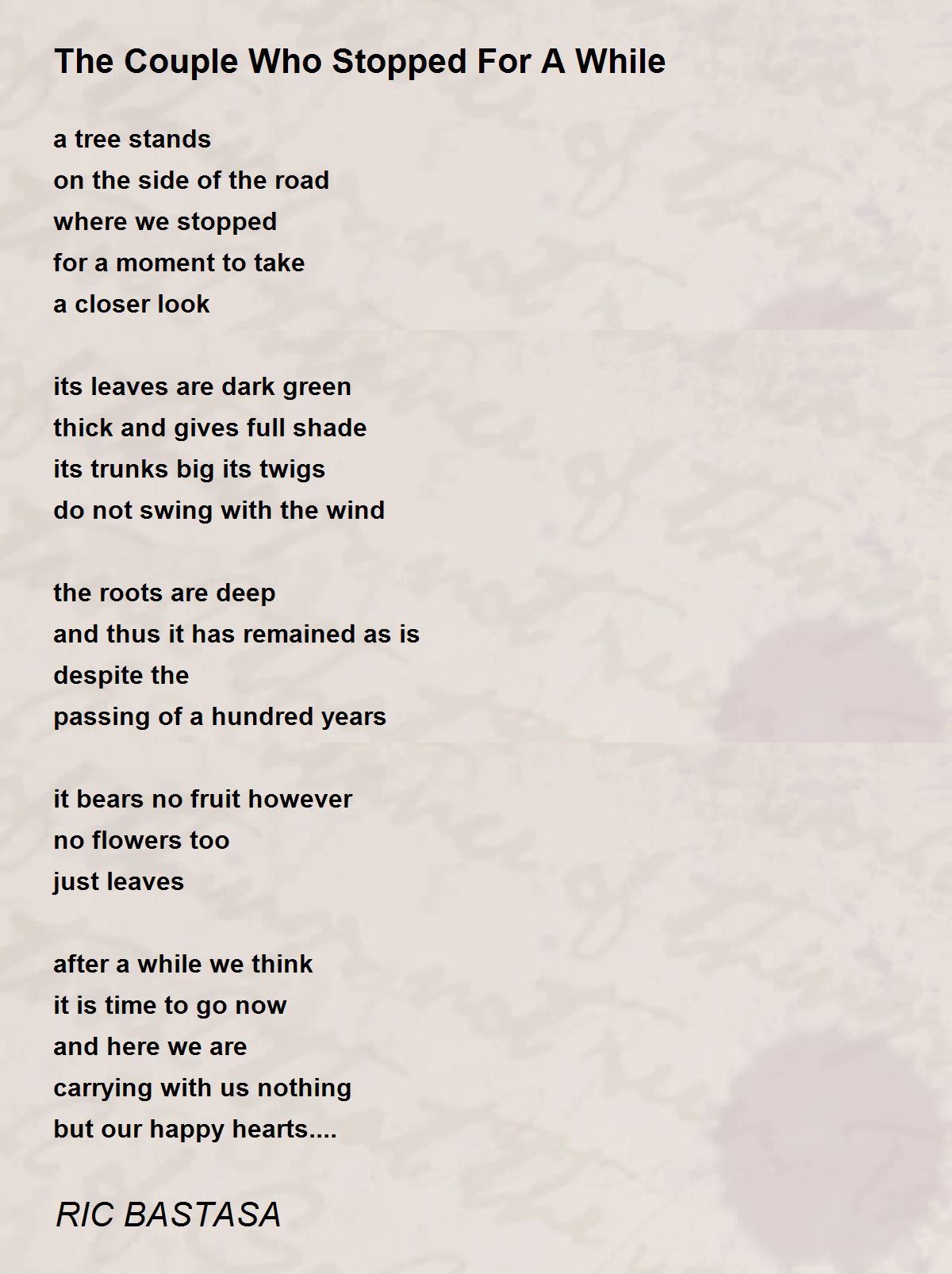 The Couple Who Stopped For A While

a tree stands
on the side of the road
where we stopped
for a moment to take
a closer look

its leaves are dark green
thick and gives full shade
its trunks big its twigs
do not swing with the wind

the roots are deep
and thus it has remained as is
despite the
passing of a hundred years

it bears no fruit however
no flowers too
just leaves

after a while we think
it is time to go now
and here we are
carrying with us nothing
but our happy hearts....

RIC BASTASA